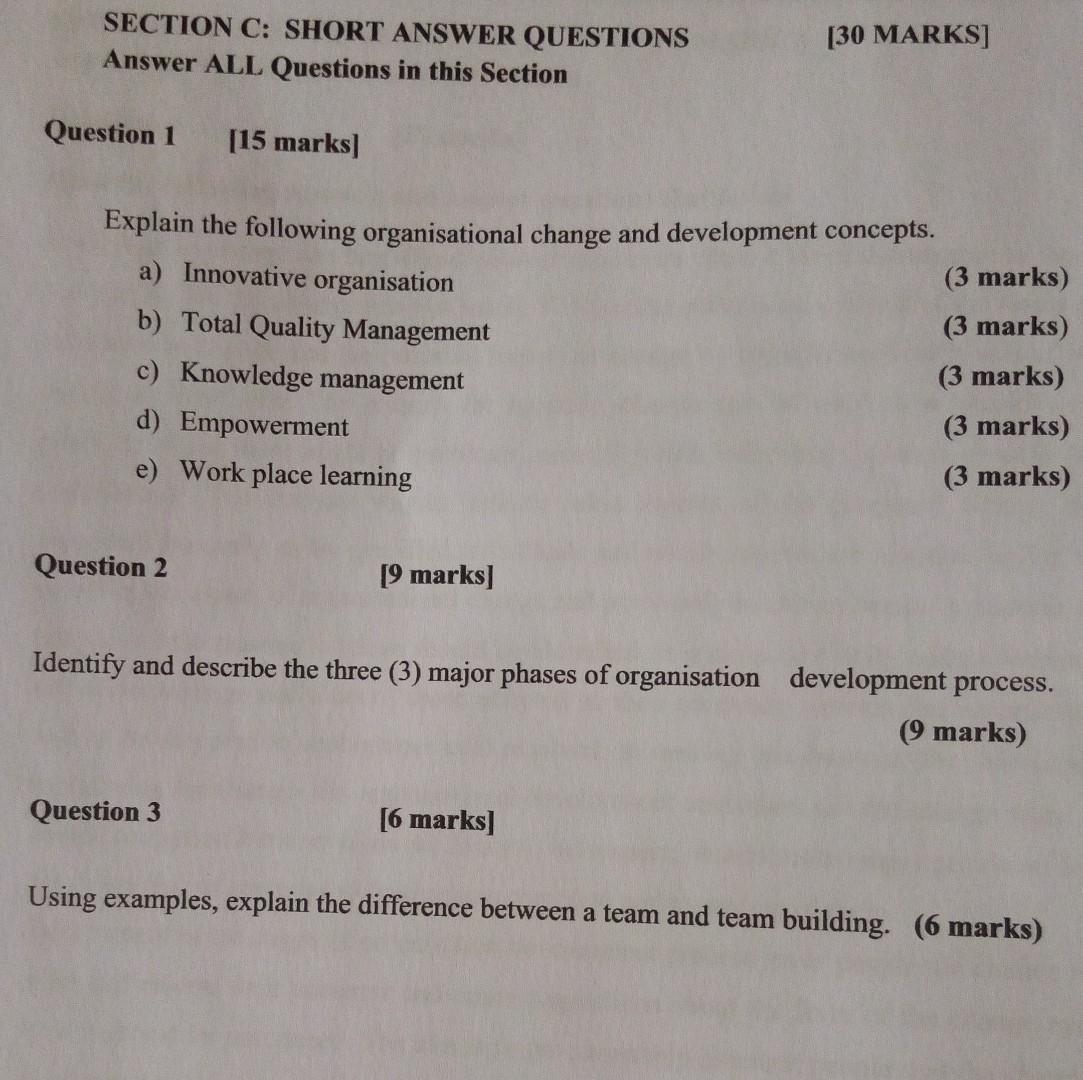 SECTION C: SHORT ANSWER QUESTIONS [30 MARKS]
Answer ALL Questions in this Section

Question 1 [15 marks]

Explain the following organisational change and development concepts.

a) Innovative organisation (3 marks)
b) Total Quality Management (3 marks)
c) Knowledge management (3 marks)
d) Empowerment (3 marks)
e) Work place learning (3 marks)

Question 2 [9 marks]

Identify and describe the three (3) major phases of organisation development process.
(9 marks)

Question 3 [6 marks]

Using examples, explain the difference between a team and team building. (6 marks)